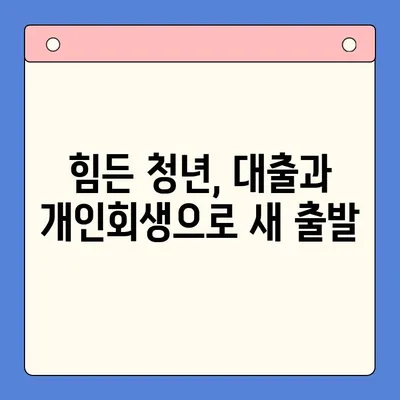 힘든 청년, 대출과 개인회생으로 새 출발